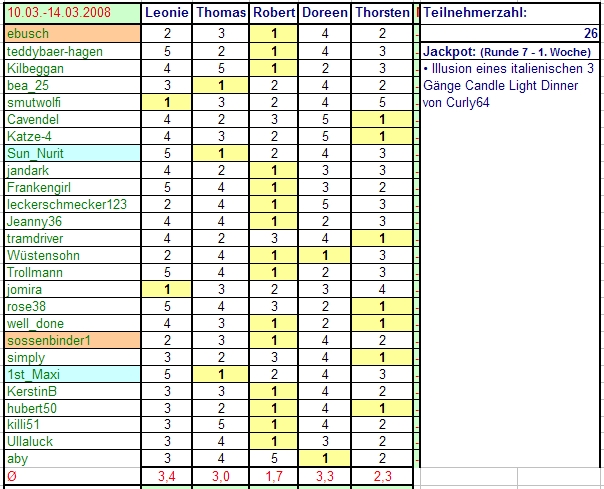 | 10.03.-14.03.2008 | Leonie | Thomas | Robert | Doreen | Thorsten |
|---|---|---|---|---|---|
| ebusch | 2 | 3 | 1 | 4 | 2 |
| teddybaer-hagen | 5 | 2 | 1 | 4 | 3 |
| Kilbeggan | 4 | 5 | 1 | 2 | 3 |
| bea_25 | 3 | 1 | 2 | 4 | 2 |
| smutwolfi | 1 | 3 | 2 | 4 | 5 |
| Cavendel | 4 | 2 | 3 | 5 | 1 |
| Katze-4 | 4 | 3 | 2 | 5 | 1 |
| Sun_Nurit | 5 | 1 | 2 | 4 | 3 |
| jandark | 4 | 2 | 1 | 3 | 3 |
| Frankengirl | 5 | 4 | 1 | 3 | 2 |
| leckerschmecker123 | 2 | 4 | 1 | 5 | 3 |
| Jeanny36 | 4 | 4 | 1 | 2 | 3 |
| tramdriver | 4 | 2 | 3 | 4 | 1 |
| Wüstensohn | 2 | 4 | 1 | 1 | 3 |
| Trollmann | 5 | 4 | 1 | 2 | 3 |
| jomira | 1 | 3 | 2 | 3 | 4 |
| rose38 | 5 | 4 | 3 | 2 | 1 |
| well_done | 4 | 3 | 1 | 2 | 1 |
| sossenbinder1 | 2 | 3 | 1 | 4 | 2 |
| simply | 3 | 2 | 3 | 4 | 1 |
| 1st_Maxi | 5 | 1 | 2 | 4 | 3 |
| KerstinB | 3 | 3 | 1 | 4 | 2 |
| hubert50 | 3 | 2 | 1 | 4 | 1 |
| killi51 | 3 | 5 | 1 | 4 | 2 |
| Ullaluck | 3 | 4 | 1 | 3 | 2 |
| aby | 3 | 4 | 5 | 1 | 2 |
| Ø | 3,4 | 3,0 | 1,7 | 3,3 | 2,3 |

Teilnehmerzahl:
26

Jackpot: (Runde 7 - 1. Woche)
• Illusion eines italienischen 3 Gänge Candle Light Dinner von Curly64